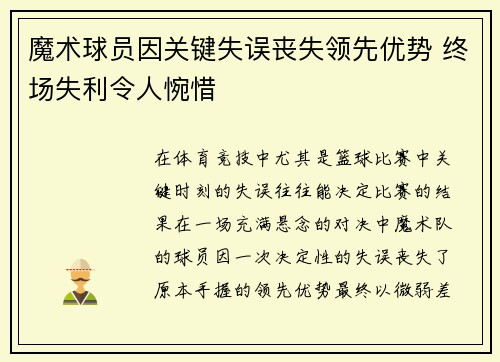 魔术球员因关键失误丧失领先优势 终场失利令人惋惜

在体育竞技中尤其是篮球比赛中关键时刻的失误往往能决定比赛的结果在一场充满悬念的对决中魔术队的球员因一次决定性的失误丧失了原本手握的领先优势最终以微弱差